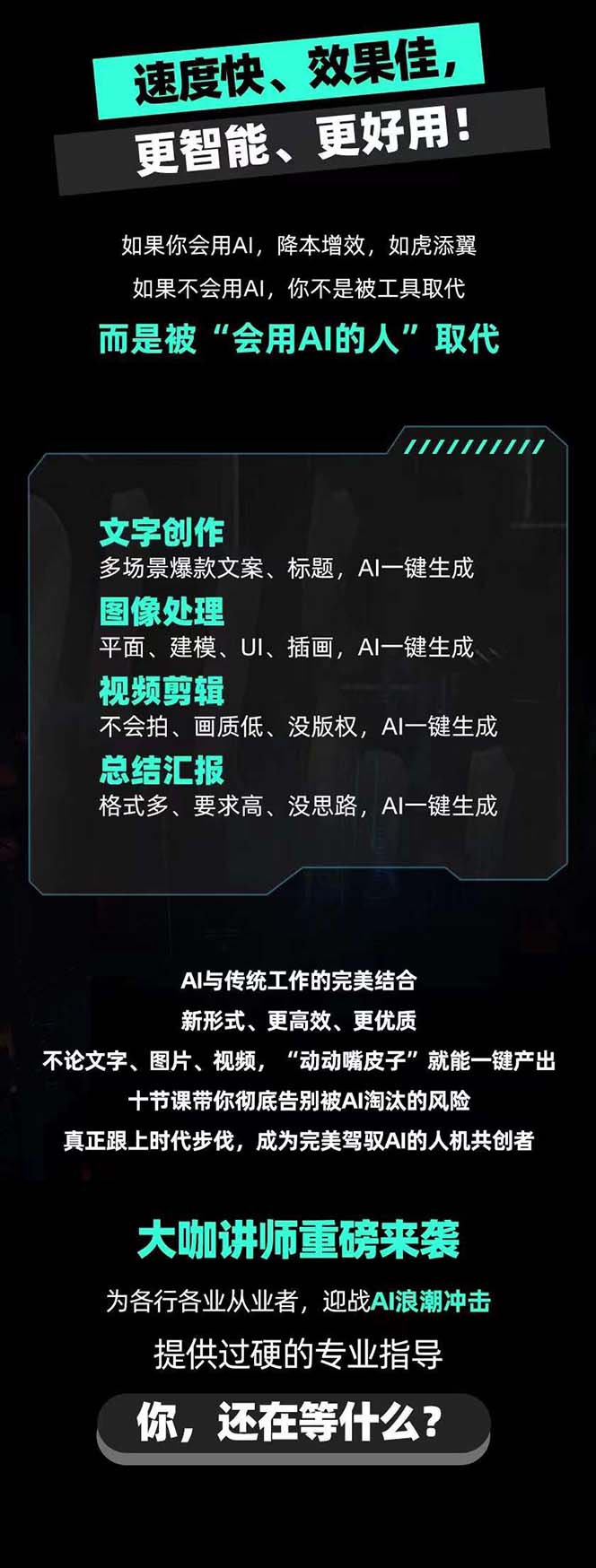 速度快、效果佳，
更智能、更好用！

如果你会用AI，降本增效，如虎添翼
如果不会用AI，你不是被工具取代
而是被“会用AI的人”取代

文字创作
多场景爆款文案、标题，AI一键生成
图像处理
平面、建模、UI、插画，AI一键生成
视频剪辑
不会拍、画质低、没版权，AI一键生成
总结汇报
格式多、要求高、没思路，AI一键生成

AI与传统工作的完美结合
新形式、更高效、更优质
不论文字、图片、视频，“动动嘴皮子”就能一键产出
十节课带你彻底告别被AI淘汰的风险
真正跟上时代步伐，成为完美驾驭AI的人机共创者

大咖讲师重磅来袭
为各行各业从业者，迎战AI浪潮冲击
提供过硬的专业指导
你，还在等什么？